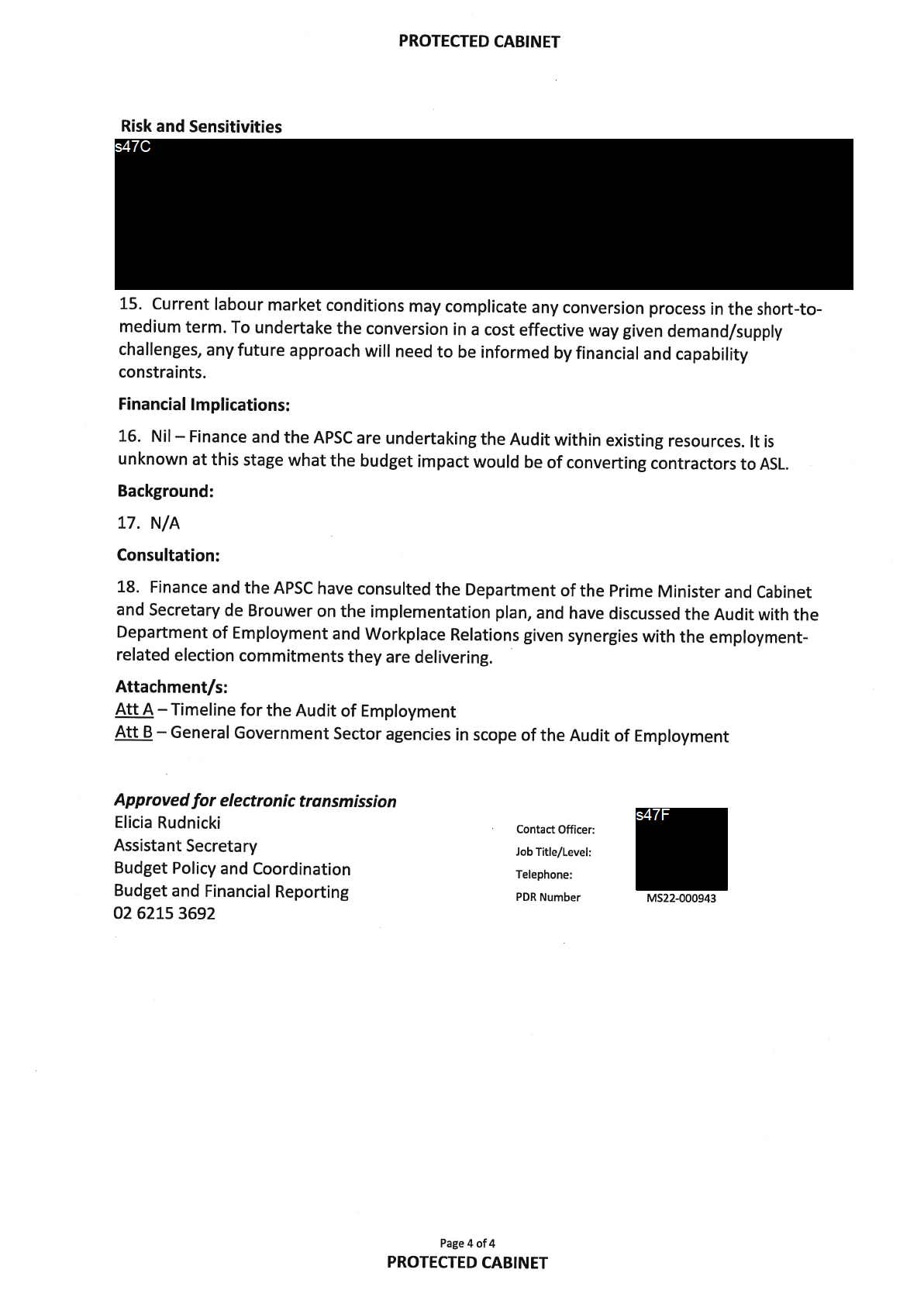 PROTECTED CABINET

Risk and Sensitivities

s47C

15. Current labour market conditions may complicate any conversion process in the short-to-medium term. To undertake the conversion in a cost effective way given demand/supply challenges, any future approach will need to be informed by financial and capability constraints.

Financial Implications:

16. Nil – Finance and the APSC are undertaking the Audit within existing resources. It is unknown at this stage what the budget impact would be of converting contractors to ASL.

Background:

17. N/A

Consultation:

18. Finance and the APSC have consulted the Department of the Prime Minister and Cabinet and Secretary de Brouwer on the implementation plan, and have discussed the Audit with the Department of Employment and Workplace Relations given synergies with the employment-related election commitments they are delivering.

Attachment/s:
Att A – Timeline for the Audit of Employment
Att B – General Government Sector agencies in scope of the Audit of Employment

Approved for electronic transmission
Elicia Rudnicki
Assistant Secretary
Budget Policy and Coordination
Budget and Financial Reporting
02 6215 3692

Contact Officer:
Job Title/Level:
Telephone:
PDR Number

s47F

MS22-000943

Page 4 of 4
PROTECTED CABINET